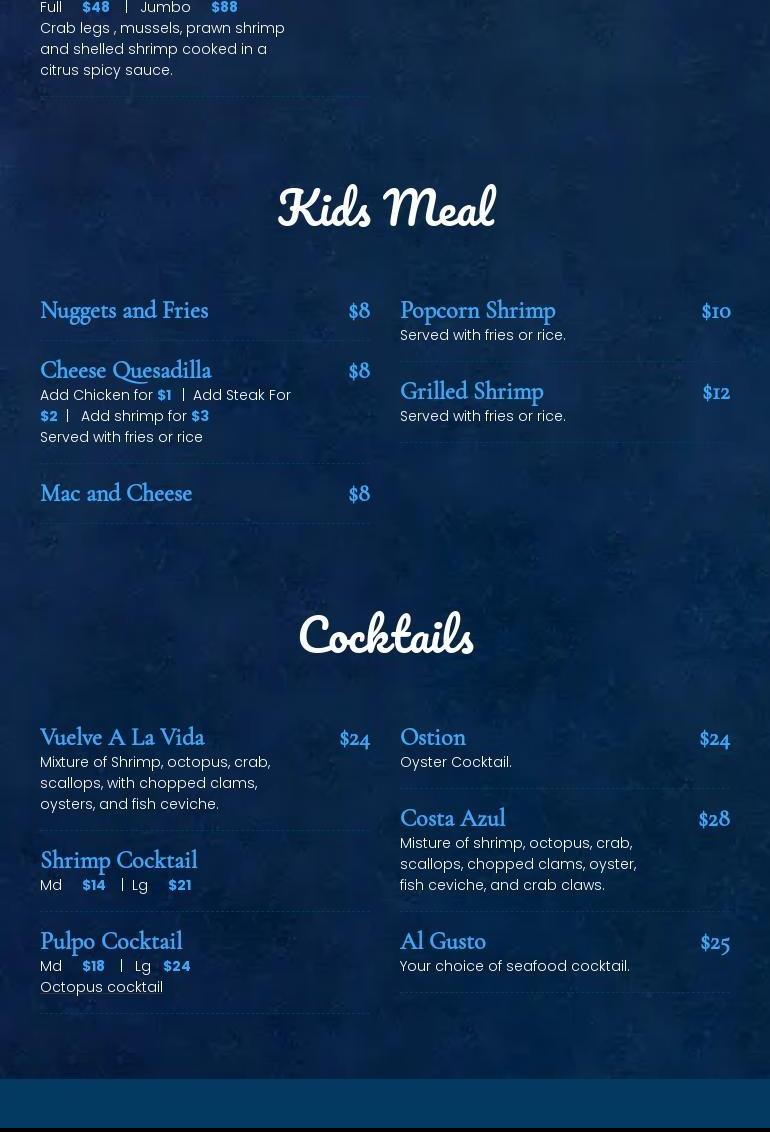 Full $48 | Jumbo $88
Crab legs , mussels, prawn shrimp and shelled shrimp cooked in a citrus spicy sauce.

Kids Meal

Nuggets and Fries $8

Cheese Quesadilla $8
Add Chicken for $1 | Add Steak For $2 | Add shrimp for $3
Served with fries or rice

Mac and Cheese $8

Popcorn Shrimp $10
Served with fries or rice.

Grilled Shrimp $12
Served with fries or rice.

Cocktails

Vuelve A La Vida $24
Mixture of Shrimp, octopus, crab, scallops, with chopped clams, oysters, and fish ceviche.

Shrimp Cocktail
Md $14 | Lg $21

Pulpo Cocktail
Md $18 | Lg $24
Octopus cocktail

Ostion $24
Oyster Cocktail.

Costa Azul $28
Misture of shrimp, octopus, crab, scallops, chopped clams, oyster, fish ceviche, and crab claws.

Al Gusto $25
Your choice of seafood cocktail.